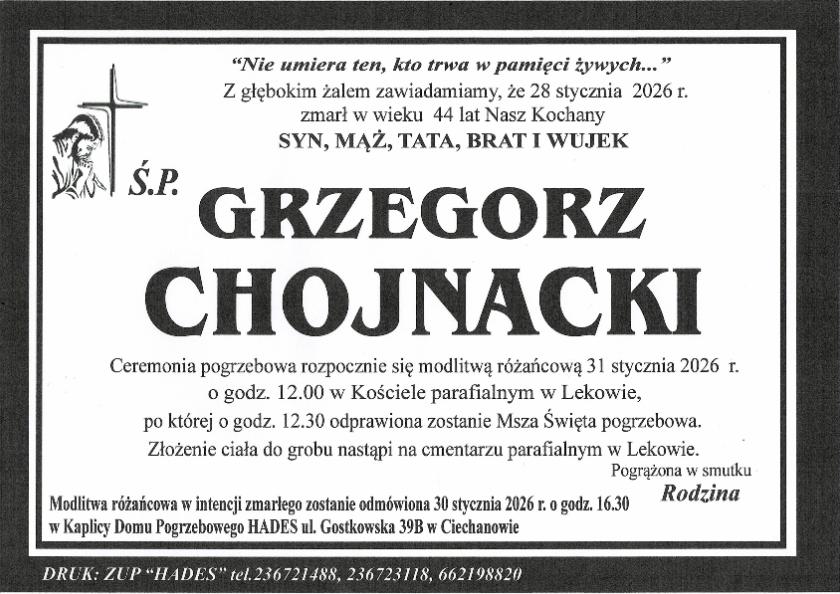 "Nie umiera ten, kto trwa w pamięci żywych..."
Z głębokim żalem zawiadamiamy, że 28 stycznia 2026 r.
zmarł w wieku 44 lat Nasz Kochany
SYN, MĄŻ, TATA, BRAT I WUJEK

Ś.P.

GRZEGORZ
CHOJNACKI

Ceremonia pogrzebowa rozpocznie się modlitwą różańcową 31 stycznia 2026 r.
o godz. 12.00 w Kościele parafialnym w Lekowie,
po której o godz. 12.30 odprawiona zostanie Msza Święta pogrzebowa.
Złożenie ciała do grobu nastąpi na cmentarzu parafialnym w Lekowie.

Pogrążona w smutku
Rodzina

Modlitwa różańcowa w intencji zmarłego zostanie odmówiona 30 stycznia 2026 r. o godz. 16.30
w Kaplicy Domu Pogrzebowego HADES ul. Gostkowska 39B w Ciechanowie

DRUK: ZUP "HADES" tel.236721488, 236723118, 662198820